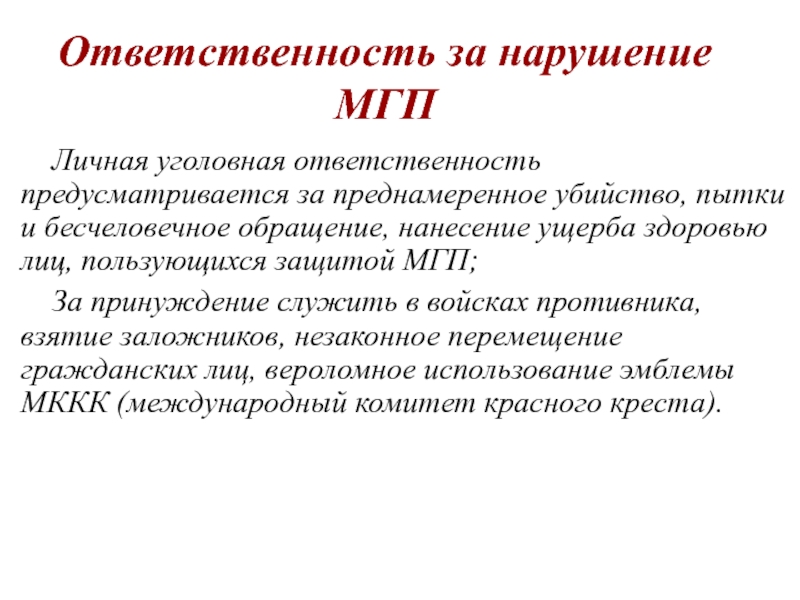 Ответственность за нарушение МГП

Личная уголовная ответственность предусматривается за преднамеренное убийство, пытки и бесчеловечное обращение, нанесение ущерба здоровью лиц, пользующихся защитой МГП;

За принуждение служить в войсках противника, взятие заложников, незаконное перемещение гражданских лиц, вероломное использование эмблемы МККК (международный комитет красного креста).